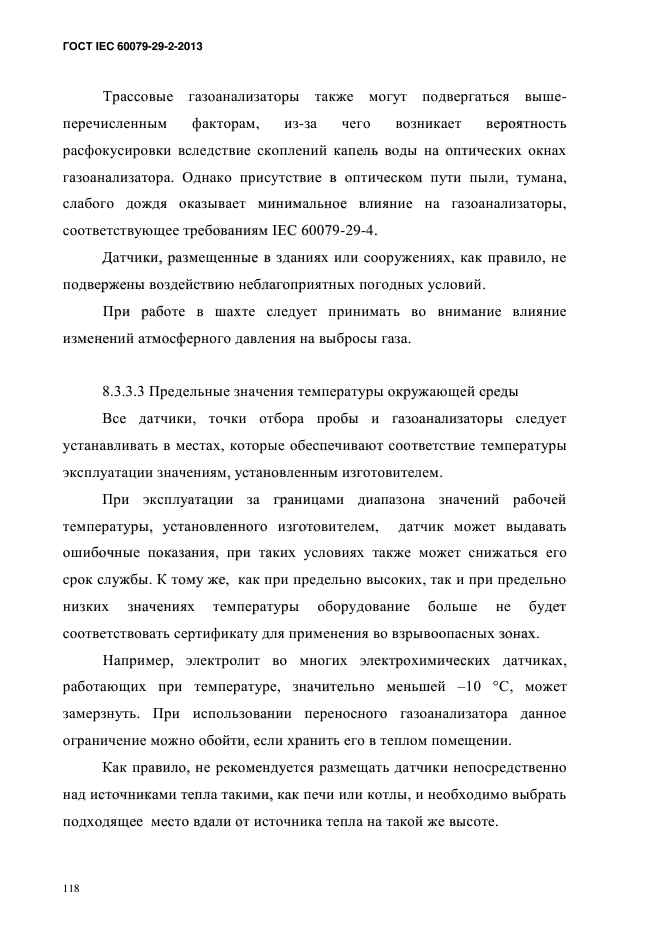 ГОСТ IEC 60079-29-2-2013

Трассовые газоанализаторы также могут подвергаться вышеперечисленным факторам, из-за чего возникает вероятность расфокусировки вследствие скоплений капель воды на оптических окнах газоанализатора. Однако присутствие в оптическом пути пыли, тумана, слабого дождя оказывает минимальное влияние на газоанализаторы, соответствующее требованиям IEC 60079-29-4.

Датчики, размещенные в зданиях или сооружениях, как правило, не подвержены воздействию неблагоприятных погодных условий.

При работе в шахте следует принимать во внимание влияние изменений атмосферного давления на выбросы газа.

8.3.3.3 Предельные значения температуры окружающей среды

Все датчики, точки отбора пробы и газоанализаторы следует устанавливать в местах, которые обеспечивают соответствие температуры эксплуатации значениям, установленным изготовителем.

При эксплуатации за границами диапазона значений рабочей температуры, установленного изготовителем, датчик может выдавать ошибочные показания, при таких условиях также может снижаться его срок службы. К тому же, как при предельно высоких, так и при предельно низких значениях температуры оборудование больше не будет соответствовать сертификату для применения во взрывоопасных зонах.

Например, электролит во многих электрохимических датчиках, работающих при температуре, значительно меньшей –10 °C, может замерзнуть. При использовании переносного газоанализатора данное ограничение можно обойти, если хранить его в теплом помещении.

Как правило, не рекомендуется размещать датчики непосредственно над источниками тепла такими, как печи или котлы, и необходимо выбрать подходящее место вдали от источника тепла на такой же высоте.

118